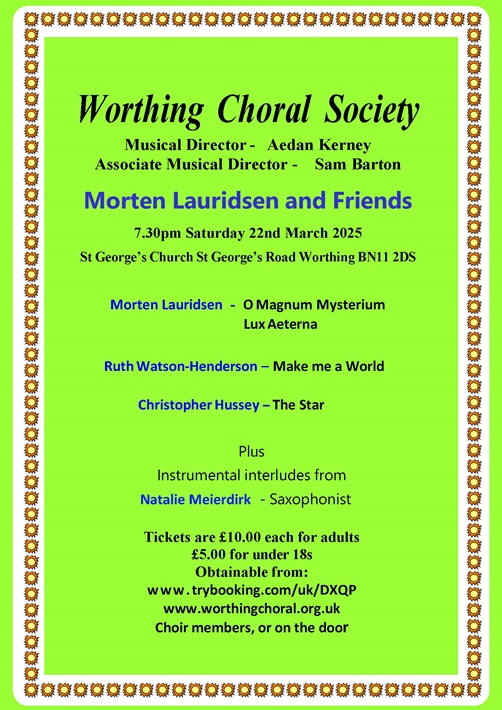 Worthing Choral Society

Musical Director - Aedan Kerney
Associate Musical Director - Sam Barton

Morten Lauridsen and Friends

7.30pm Saturday 22nd March 2025

St George's Church St George's Road Worthing BN11 2DS

Morten Lauridsen - O Magnum Mysterium
Lux Aeterna

Ruth Watson-Henderson – Make me a World

Christopher Hussey – The Star

Plus
Instrumental interludes from
Natalie Meierdirk - Saxophonist

Tickets are £10.00 each for adults
£5.00 for under 18s
Obtainable from:
www.trybooking.com/uk/DXQP
www.worthingchoral.org.uk
Choir members, or on the door